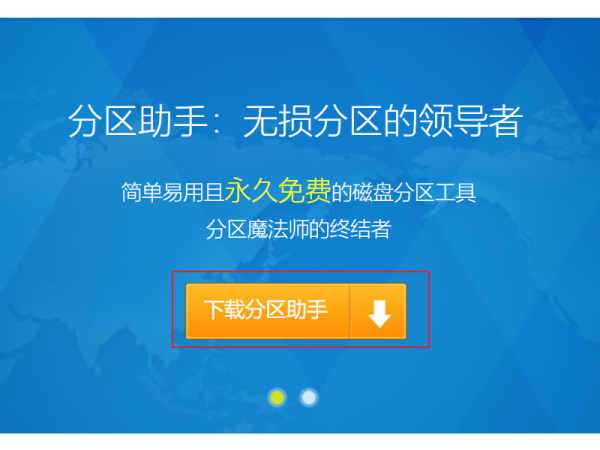 分区助手：无损分区的领导者

简单易用且永久免费的磁盘分区工具
分区魔法师的终结者

下载分区助手